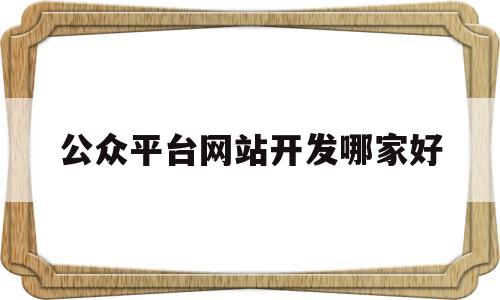 公众平台网站开发哪家好